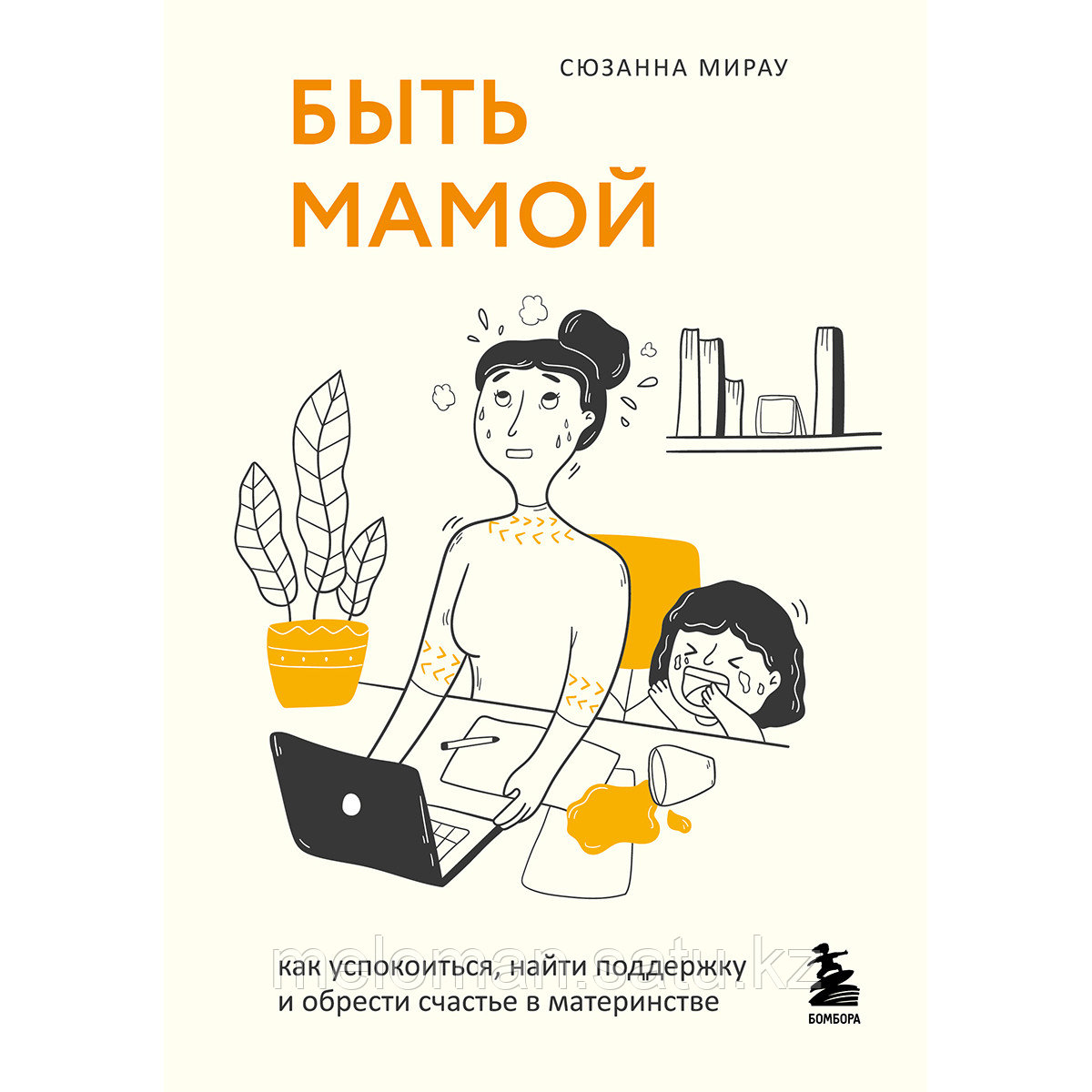 СЮЗАННА МИРАУ

БЫТЬ МАМОЙ

как успокоиться, найти поддержку и обрести счастье в материнстве

БОМБОРА

meloman.satu.kz